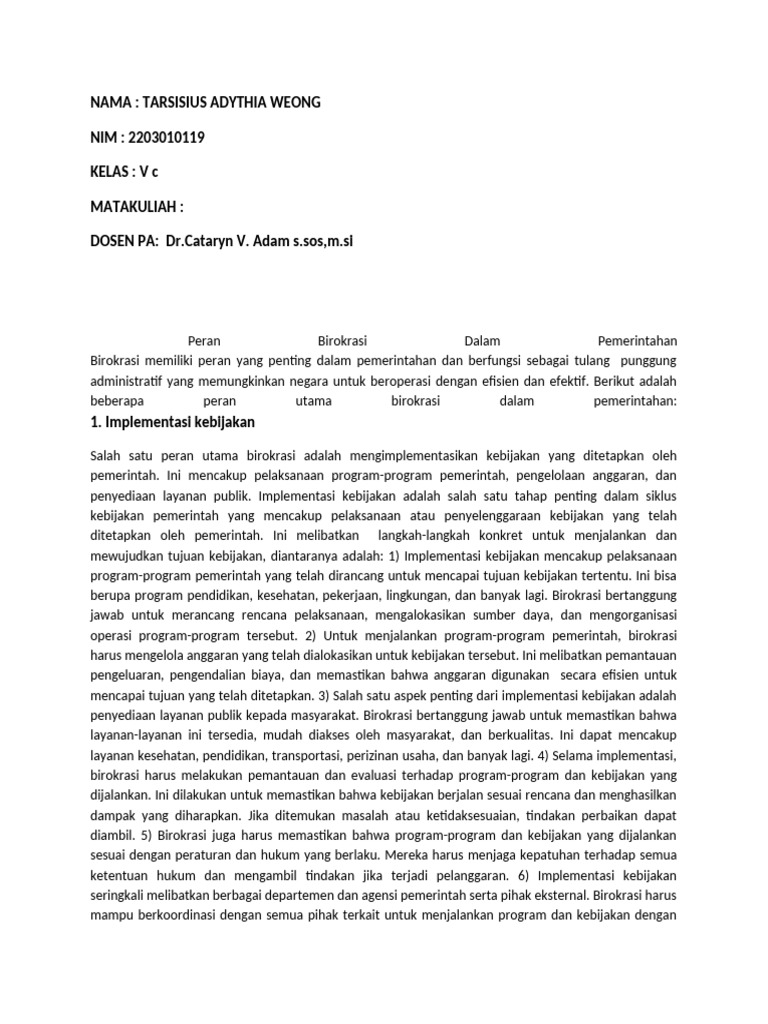 NAMA : TARSISIUS ADYTHIA WEONG

NIM : 2203010119

KELAS : V c

MATAKULIAH :

DOSEN PA: Dr.Cataryn V. Adam s.sos,m.si

Peran Birokrasi Dalam Pemerintahan
Birokrasi memiliki peran yang penting dalam pemerintahan dan berfungsi sebagai tulang punggung administratif yang memungkinkan negara untuk beroperasi dengan efisien dan efektif. Berikut adalah beberapa peran utama birokrasi dalam pemerintahan:

1. Implementasi kebijakan

Salah satu peran utama birokrasi adalah mengimplementasikan kebijakan yang ditetapkan oleh pemerintah. Ini mencakup pelaksanaan program-program pemerintah, pengelolaan anggaran, dan penyediaan layanan publik. Implementasi kebijakan adalah salah satu tahap penting dalam siklus kebijakan pemerintah yang mencakup pelaksanaan atau penyelenggaraan kebijakan yang telah ditetapkan oleh pemerintah. Ini melibatkan langkah-langkah konkret untuk menjalankan dan mewujudkan tujuan kebijakan, diantaranya adalah: 1) Implementasi kebijakan mencakup pelaksanaan program-program pemerintah yang telah dirancang untuk mencapai tujuan kebijakan tertentu. Ini bisa berupa program pendidikan, kesehatan, pekerjaan, lingkungan, dan banyak lagi. Birokrasi bertanggung jawab untuk merancang rencana pelaksanaan, mengalokasikan sumber daya, dan mengorganisasi operasi program-program tersebut. 2) Untuk menjalankan program-program pemerintah, birokrasi harus mengelola anggaran yang telah dialokasikan untuk kebijakan tersebut. Ini melibatkan pemantauan pengeluaran, pengendalian biaya, dan memastikan bahwa anggaran digunakan secara efisien untuk mencapai tujuan yang telah ditetapkan. 3) Salah satu aspek penting dari implementasi kebijakan adalah penyediaan layanan publik kepada masyarakat. Birokrasi bertanggung jawab untuk memastikan bahwa layanan-layanan ini tersedia, mudah diakses oleh masyarakat, dan berkualitas. Ini dapat mencakup layanan kesehatan, pendidikan, transportasi, perizinan usaha, dan banyak lagi. 4) Selama implementasi, birokrasi harus melakukan pemantauan dan evaluasi terhadap program-program dan kebijakan yang dijalankan. Ini dilakukan untuk memastikan bahwa kebijakan berjalan sesuai rencana dan menghasilkan dampak yang diharapkan. Jika ditemukan masalah atau ketidaksesuaian, tindakan perbaikan dapat diambil. 5) Birokrasi juga harus memastikan bahwa program-program dan kebijakan yang dijalankan sesuai dengan peraturan dan hukum yang berlaku. Mereka harus menjaga kepatuhan terhadap semua ketentuan hukum dan mengambil tindakan jika terjadi pelanggaran. 6) Implementasi kebijakan seringkali melibatkan berbagai departemen dan agensi pemerintah serta pihak eksternal. Birokrasi harus mampu berkoordinasi dengan semua pihak terkait untuk menjalankan program dan kebijakan dengan